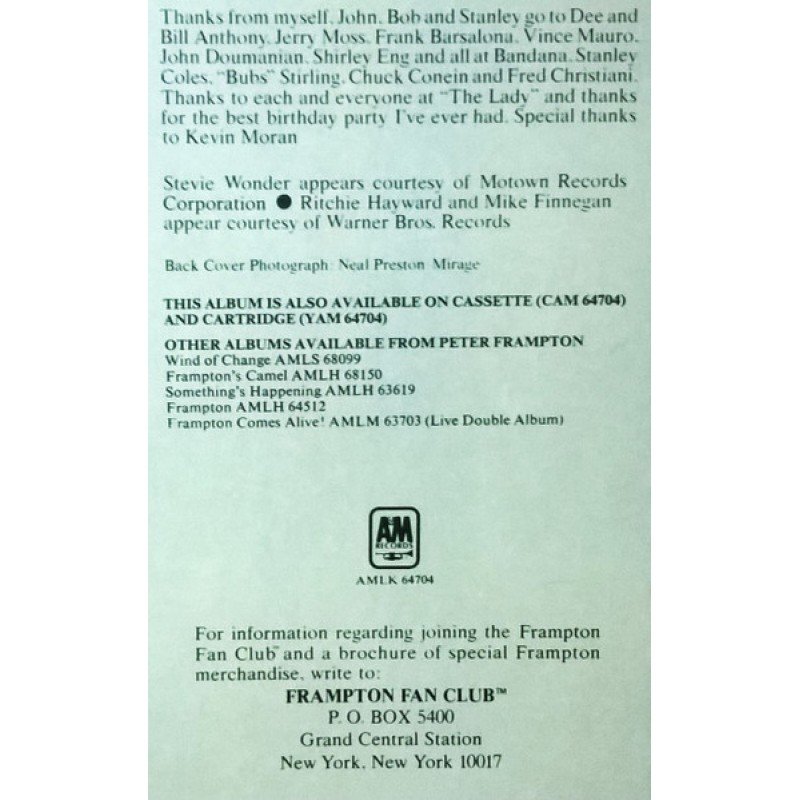 Thanks from myself, John, Bob and Stanley go to Dee and Bill Anthony, Jerry Moss, Frank Barsalona, Vince Mauro, John Doumanian, Shirley Eng and all at Bandana, Stanley Coles, "Bubs" Stirling, Chuck Conein and Fred Christiani. Thanks to each and everyone at "The Lady" and thanks for the best birthday party I've ever had. Special thanks to Kevin Moran

Stevie Wonder appears courtesy of Motown Records Corporation ● Ritchie Hayward and Mike Finnegan appear courtesy of Warner Bros. Records

Back Cover Photograph: Neal Preston Mirage

THIS ALBUM IS ALSO AVAILABLE ON CASSETTE (CAM 64704) AND CARTRIDGE (YAM 64704)

OTHER ALBUMS AVAILABLE FROM PETER FRAMPTON
Wind of Change AMLS 68099
Frampton's Camel AMLH 68150
Something's Happening AMLH 63619
Frampton AMLH 64512
Frampton Comes Alive! AMLM 63703 (Live Double Album)

A&M RECORDS
AMLK 64704

For information regarding joining the Frampton Fan Club™ and a brochure of special Frampton merchandise, write to:
FRAMPTON FAN CLUB™
P. O. BOX 5400
Grand Central Station
New York, New York 10017